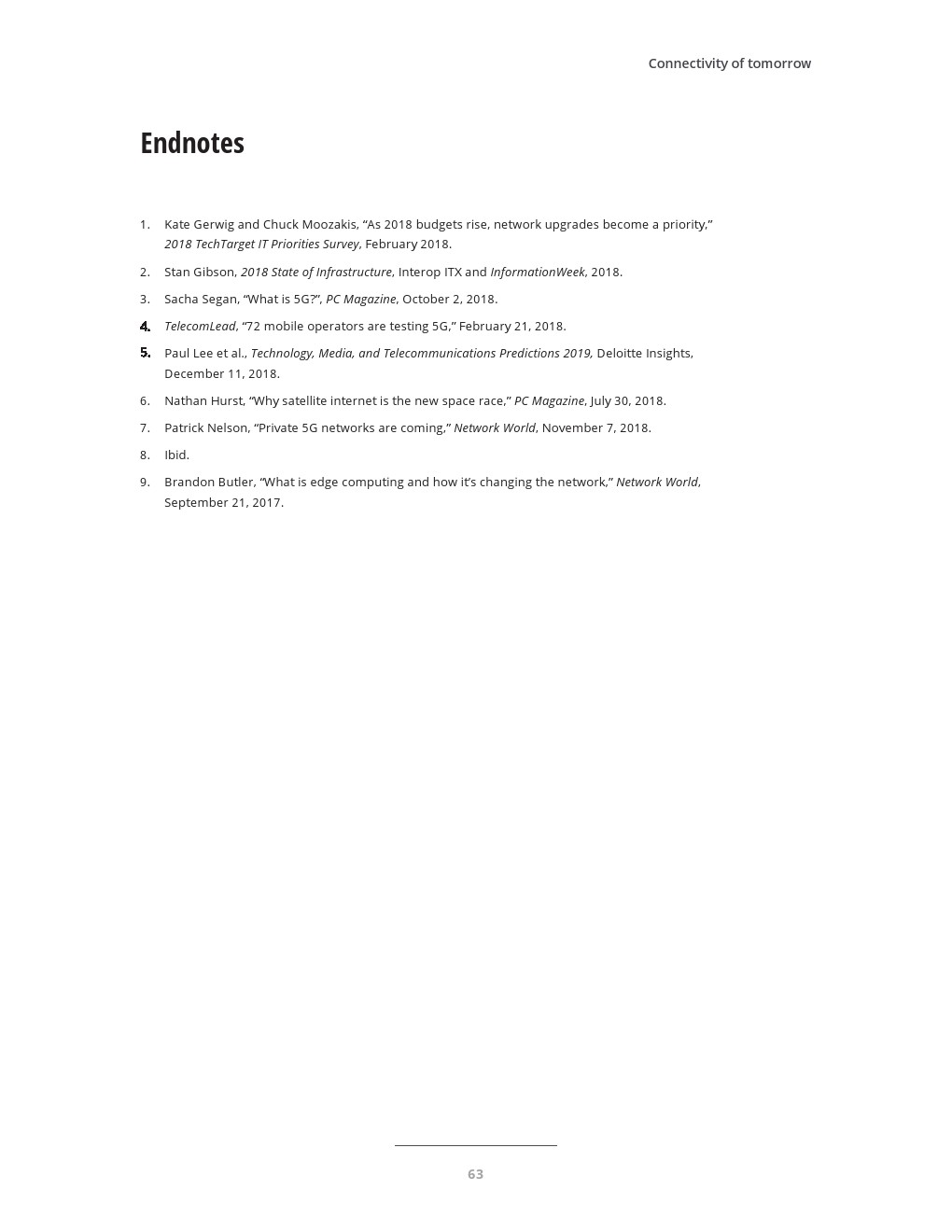 Connectivity of tomorrow

Endnotes

1. Kate Gerwig and Chuck Moozakis, “As 2018 budgets rise, network upgrades become a priority,” 2018 TechTarget IT Priorities Survey, February 2018.

2. Stan Gibson, 2018 State of Infrastructure, Interop ITX and InformationWeek, 2018.

3. Sacha Segan, “What is 5G?”, PC Magazine, October 2, 2018.

4. TelecomLead, “72 mobile operators are testing 5G,” February 21, 2018.

5. Paul Lee et al., Technology, Media, and Telecommunications Predictions 2019, Deloitte Insights, December 11, 2018.

6. Nathan Hurst, “Why satellite internet is the new space race,” PC Magazine, July 30, 2018.

7. Patrick Nelson, “Private 5G networks are coming,” Network World, November 7, 2018.

8. Ibid.

9. Brandon Butler, “What is edge computing and how it’s changing the network,” Network World, September 21, 2017.

63